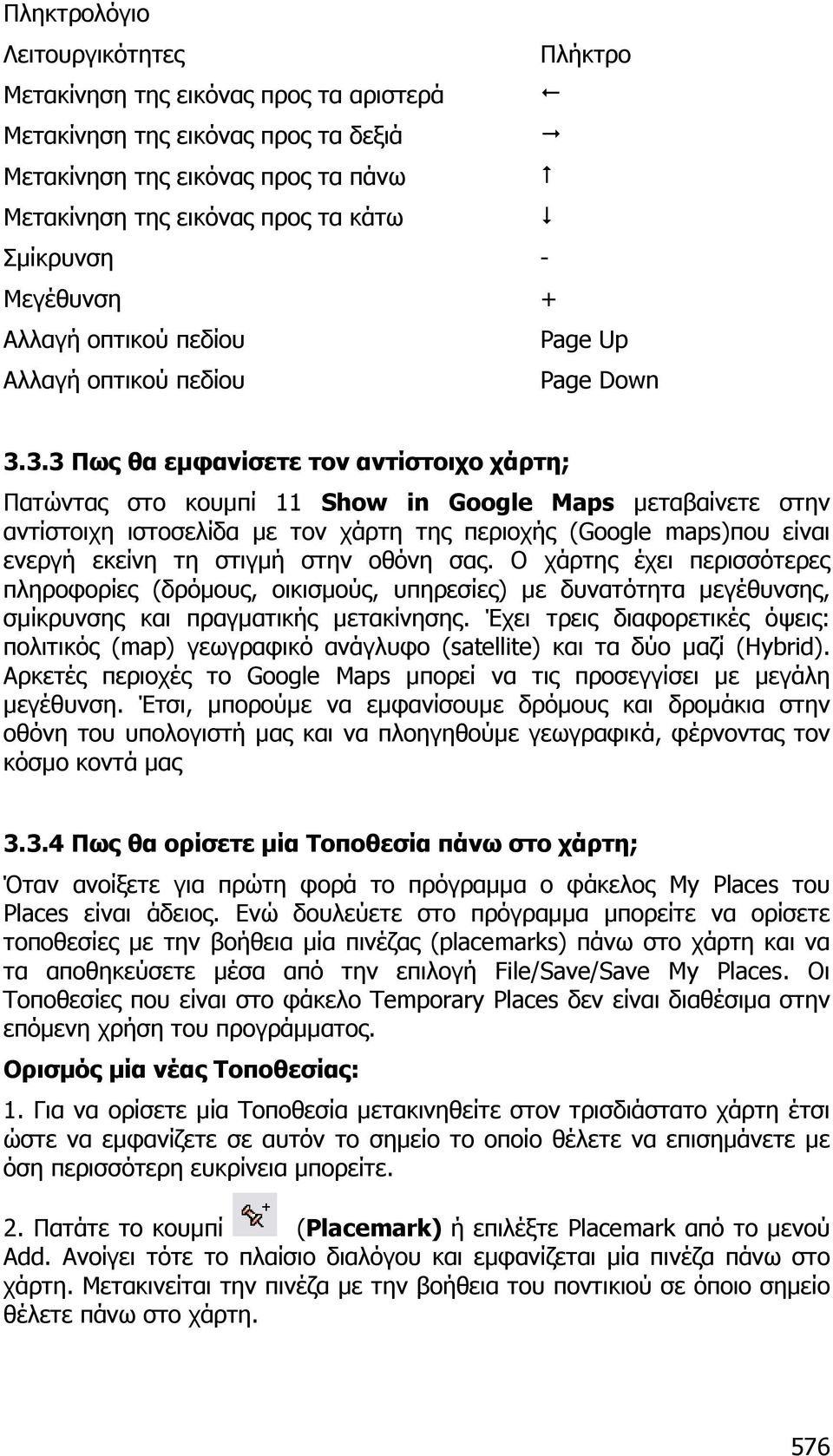 Πληκτρολόγιο

| Λειτουργικότητες | Πλήκτρο |
|---|---|
| Μετακίνηση της εικόνας προς τα αριστερά | ← |
| Μετακίνηση της εικόνας προς τα δεξιά | → |
| Μετακίνηση της εικόνας προς τα πάνω | ↑ |
| Μετακίνηση της εικόνας προς τα κάτω | ↓ |
| Σμίκρυνση | - |
| Μεγέθυνση | + |
| Αλλαγή οπτικού πεδίου | Page Up |
| Αλλαγή οπτικού πεδίου | Page Down |

3.3.3 Πως θα εμφανίσετε τον αντίστοιχο χάρτη;

Πατώντας στο κουμπί 11 Show in Google Maps μεταβαίνετε στην αντίστοιχη ιστοσελίδα με τον χάρτη της περιοχής (Google maps)που είναι ενεργή εκείνη τη στιγμή στην οθόνη σας. Ο χάρτης έχει περισσότερες πληροφορίες (δρόμους, οικισμούς, υπηρεσίες) με δυνατότητα μεγέθυνσης, σμίκρυνσης και πραγματικής μετακίνησης. Έχει τρεις διαφορετικές όψεις: πολιτικός (map) γεωγραφικό ανάγλυφο (satellite) και τα δύο μαζί (Hybrid). Αρκετές περιοχές το Google Maps μπορεί να τις προσεγγίσει με μεγάλη μεγέθυνση. Έτσι, μπορούμε να εμφανίσουμε δρόμους και δρομάκια στην οθόνη του υπολογιστή μας και να πλοηγηθούμε γεωγραφικά, φέρνοντας τον κόσμο κοντά μας

3.3.4 Πως θα ορίσετε μία Τοποθεσία πάνω στο χάρτη;

Όταν ανοίξετε για πρώτη φορά το πρόγραμμα ο φάκελος My Places του Places είναι άδειος. Ενώ δουλεύετε στο πρόγραμμα μπορείτε να ορίσετε τοποθεσίες με την βοήθεια μία πινέζας (placemarks) πάνω στο χάρτη και να τα αποθηκεύσετε μέσα από την επιλογή File/Save/Save My Places. Οι Τοποθεσίες που είναι στο φάκελο Temporary Places δεν είναι διαθέσιμα στην επόμενη χρήση του προγράμματος.

Ορισμός μία νέας Τοποθεσίας:

1. Για να ορίσετε μία Τοποθεσία μετακινηθείτε στον τρισδιάστατο χάρτη έτσι ώστε να εμφανίζετε σε αυτόν το σημείο το οποίο θέλετε να επισημάνετε με όση περισσότερη ευκρίνεια μπορείτε.

2. Πατάτε το κουμπί (Placemark) ή επιλέξτε Placemark από το μενού Add. Ανοίγει τότε το πλαίσιο διαλόγου και εμφανίζεται μία πινέζα πάνω στο χάρτη. Μετακινείται την πινέζα με την βοήθεια του ποντικιού σε όποιο σημείο θέλετε πάνω στο χάρτη.

576